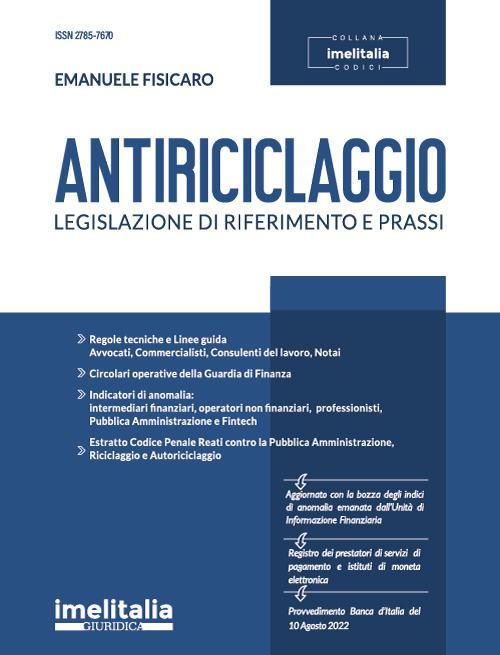 ISSN 2785-7670

COLLANA
imelitalia
CODICI

EMANUELE FISICARO

ANTIRICICLAGGIO
LEGISLAZIONE DI RIFERIMENTO E PRASSI

Regole tecniche e Linee guida
Avvocati, Commercialisti, Consulenti del lavoro, Notai

Circolari operative della Guardia di Finanza

Indicatori di anomalia:
intermediari finanziari, operatori non finanziari, professionisti, Pubblica Amministrazione e Fintech

Estratto Codice Penale Reati contro la Pubblica Amministrazione, Riciclaggio e Autoriciclaggio

Aggiornato con la bozza degli indici di anomalia emanata dall'Unità di Informazione Finanziaria

Registro dei prestatori di servizi di pagamento e istituti di moneta elettronica

Provvedimento Banca d'Italia del 10 Agosto 2022

imelitalia
GIURIDICA